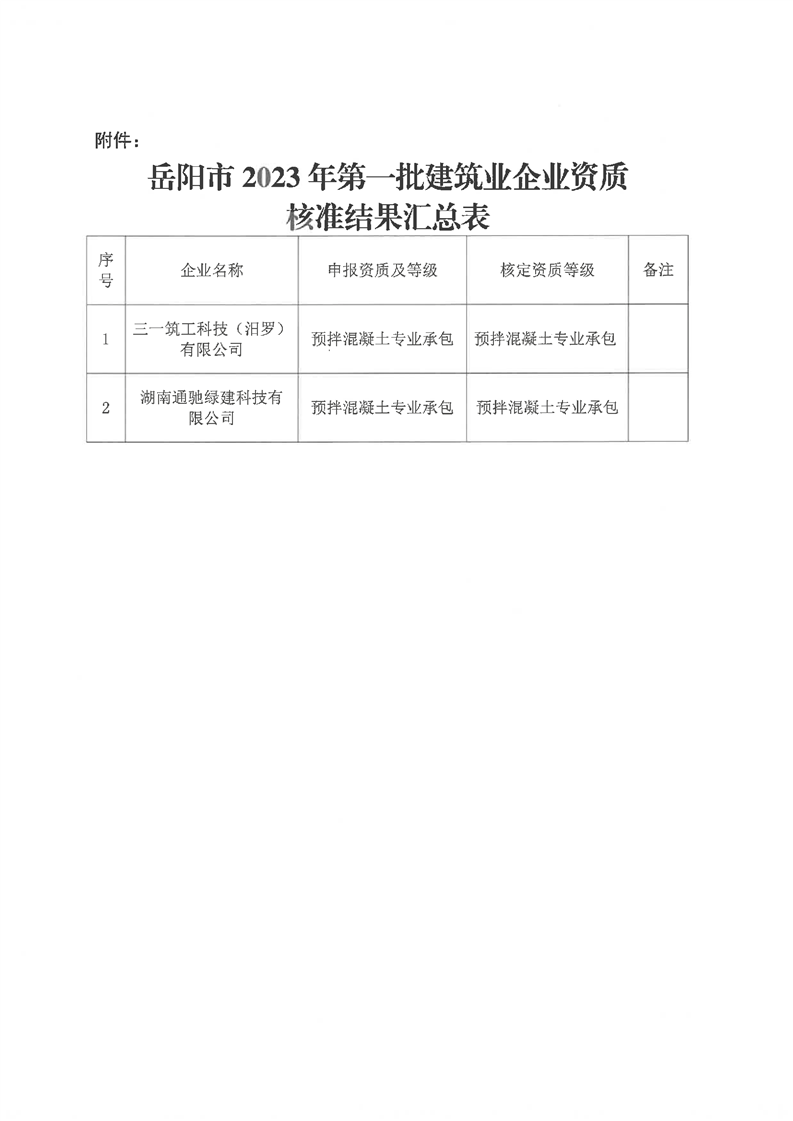 附件：

岳阳市 2023 年第一批建筑业企业资质核准结果汇总表

| 序号 | 企业名称 | 申报资质及等级 | 核定资质等级 | 备注 |
|---|---|---|---|---|
| 1 | 三一筑工科技（汨罗）有限公司 | 预拌混凝土专业承包 | 预拌混凝土专业承包 | |
| 2 | 湖南通驰绿建科技有限公司 | 预拌混凝土专业承包 | 预拌混凝土专业承包 | |